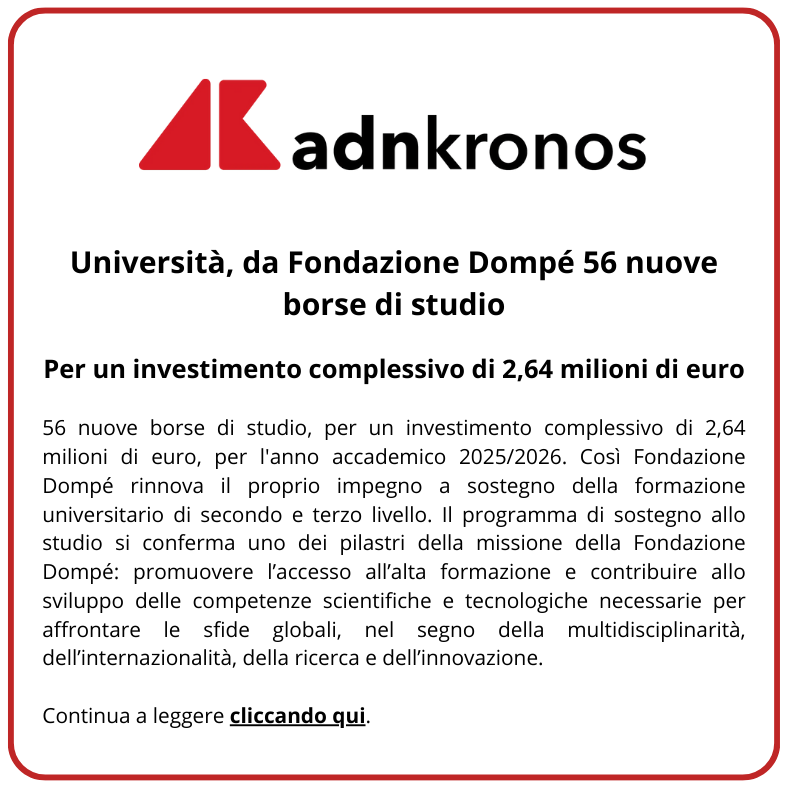 adnkronos

Università, da Fondazione Dompé 56 nuove borse di studio

Per un investimento complessivo di 2,64 milioni di euro

56 nuove borse di studio, per un investimento complessivo di 2,64 milioni di euro, per l'anno accademico 2025/2026. Così Fondazione Dompé rinnova il proprio impegno a sostegno della formazione universitario di secondo e terzo livello. Il programma di sostegno allo studio si conferma uno dei pilastri della missione della Fondazione Dompé: promuovere l'accesso all'alta formazione e contribuire allo sviluppo delle competenze scientifiche e tecnologiche necessarie per affrontare le sfide globali, nel segno della multidisciplinarità, dell'internazionalità, della ricerca e dell'innovazione.

Continua a leggere cliccando qui.